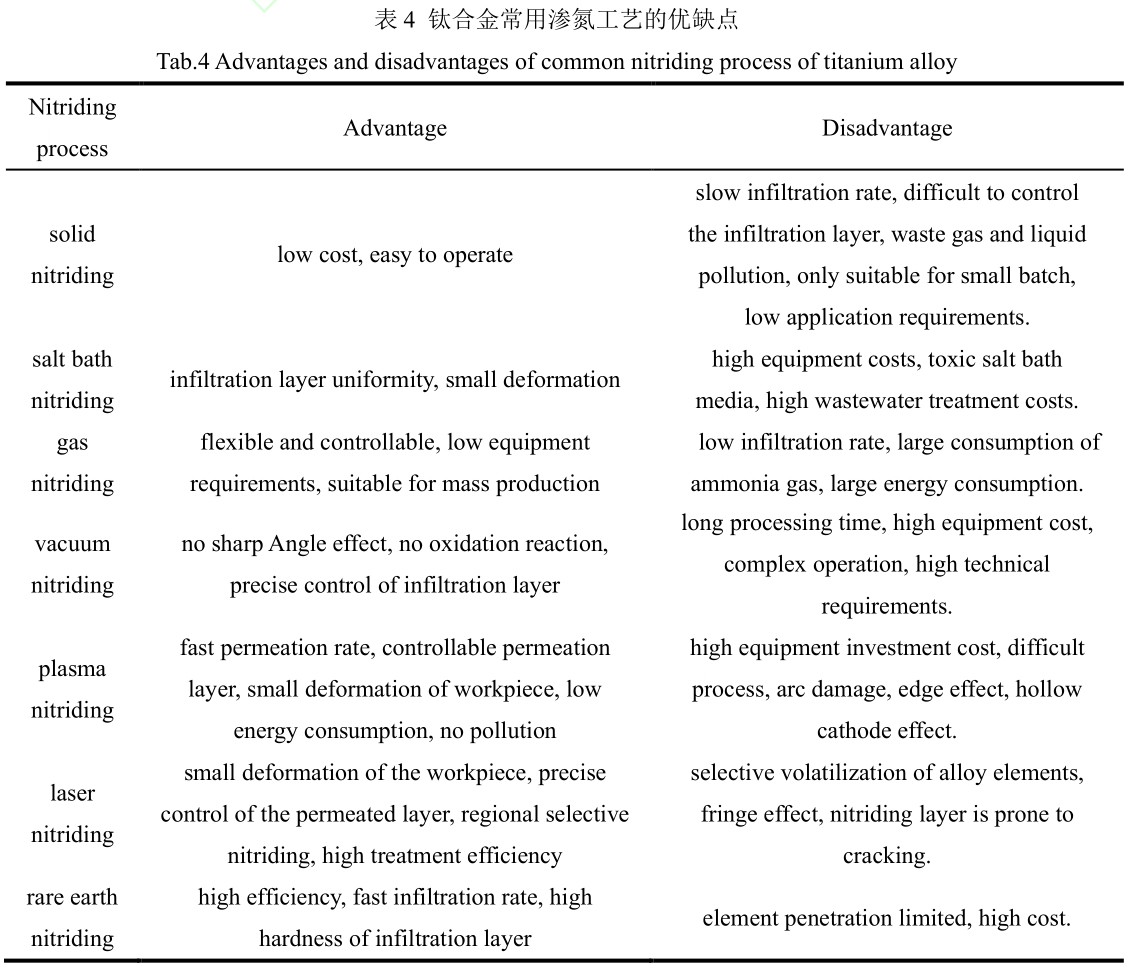 表 4 钛合金常用渗氮工艺的优缺点

Tab.4 Advantages and disadvantages of common nitriding process of titanium alloy

| Nitriding process | Advantage | Disadvantage |
|---|---|---|
| solid nitriding | low cost, easy to operate | slow infiltration rate, difficult to control the infiltration layer, waste gas and liquid pollution, only suitable for small batch, low application requirements. |
| salt bath nitriding | infiltration layer uniformity, small deformation | high equipment costs, toxic salt bath media, high wastewater treatment costs. |
| gas nitriding | flexible and controllable, low equipment requirements, suitable for mass production | low infiltration rate, large consumption of ammonia gas, large energy consumption. |
| vacuum nitriding | no sharp Angle effect, no oxidation reaction, precise control of infiltration layer | long processing time, high equipment cost, complex operation, high technical requirements. |
| plasma nitriding | fast permeation rate, controllable permeation layer, small deformation of workpiece, low energy consumption, no pollution | high equipment investment cost, difficult process, arc damage, edge effect, hollow cathode effect. |
| laser nitriding | small deformation of the workpiece, precise control of the permeated layer, regional selective nitriding, high treatment efficiency | selective volatilization of alloy elements, fringe effect, nitriding layer is prone to cracking. |
| rare earth nitriding | high efficiency, fast infiltration rate, high hardness of infiltration layer | element penetration limited, high cost. |